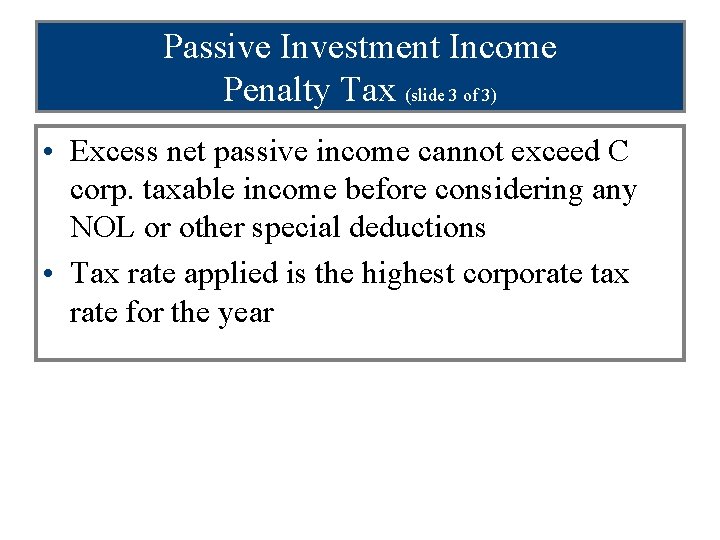 Passive Investment Income
Penalty Tax (slide 3 of 3)

• Excess net passive income cannot exceed C corp. taxable income before considering any NOL or other special deductions
• Tax rate applied is the highest corporate tax rate for the year